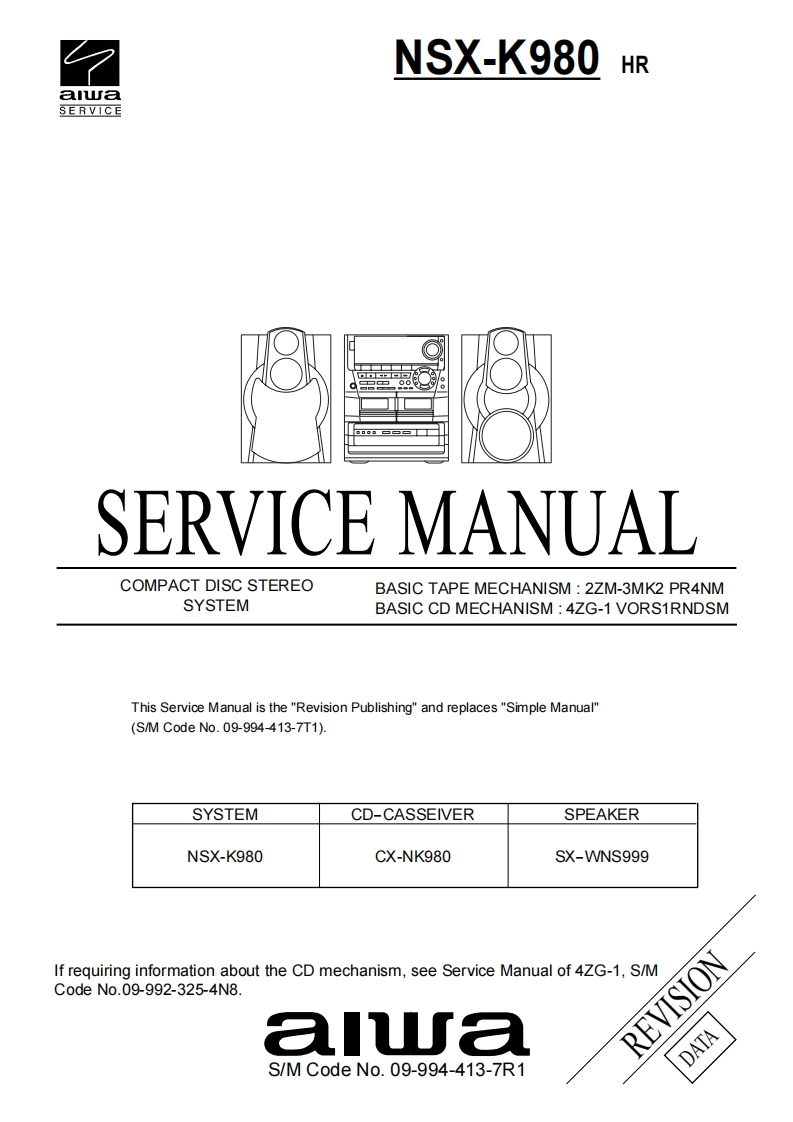 aiwa
SERVICE

NSX-K980 HR

SERVICE MANUAL

COMPACT DISC STEREO SYSTEM

BASIC TAPE MECHANISM : 2ZM-3MK2 PR4NM
BASIC CD MECHANISM : 4ZG-1 VORS1RNDSM

This Service Manual is the "Revision Publishing" and replaces "Simple Manual" (S/M Code No. 09-994-413-7T1).

| SYSTEM | CD-CASSEIVER | SPEAKER |
|---|---|---|
| NSX-K980 | CX-NK980 | SX-WNS999 |

If requiring information about the CD mechanism, see Service Manual of 4ZG-1, S/M Code No.09-992-325-4N8.

REVISION
DATA

aiwa
S/M Code No. 09-994-413-7R1